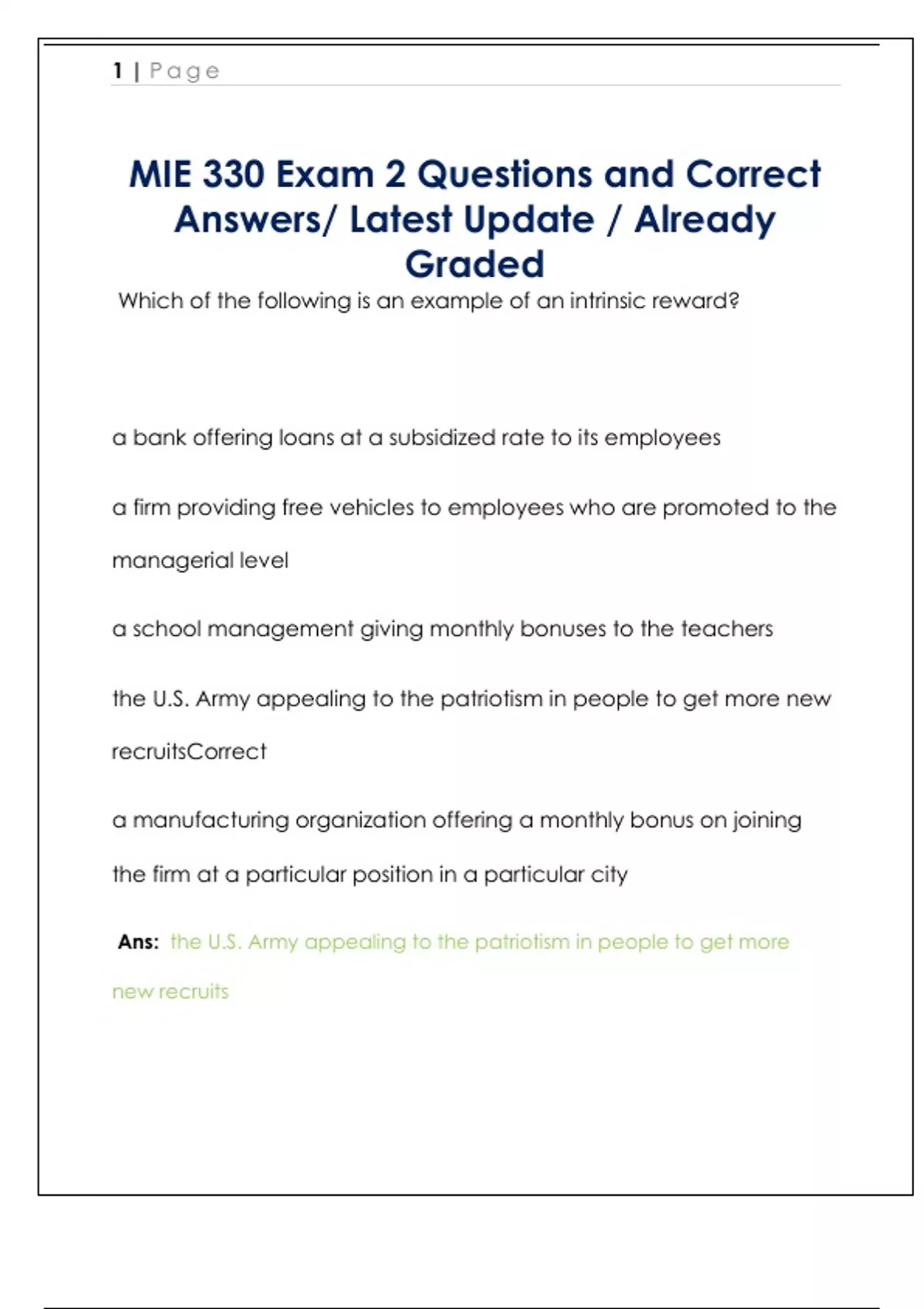 1 | Page

MIE 330 Exam 2 Questions and Correct Answers/ Latest Update / Already Graded

Which of the following is an example of an intrinsic reward?

a bank offering loans at a subsidized rate to its employees

a firm providing free vehicles to employees who are promoted to the managerial level

a school management giving monthly bonuses to the teachers

the U.S. Army appealing to the patriotism in people to get more new recruitsCorrect

a manufacturing organization offering a monthly bonus on joining the firm at a particular position in a particular city

Ans: the U.S. Army appealing to the patriotism in people to get more new recruits